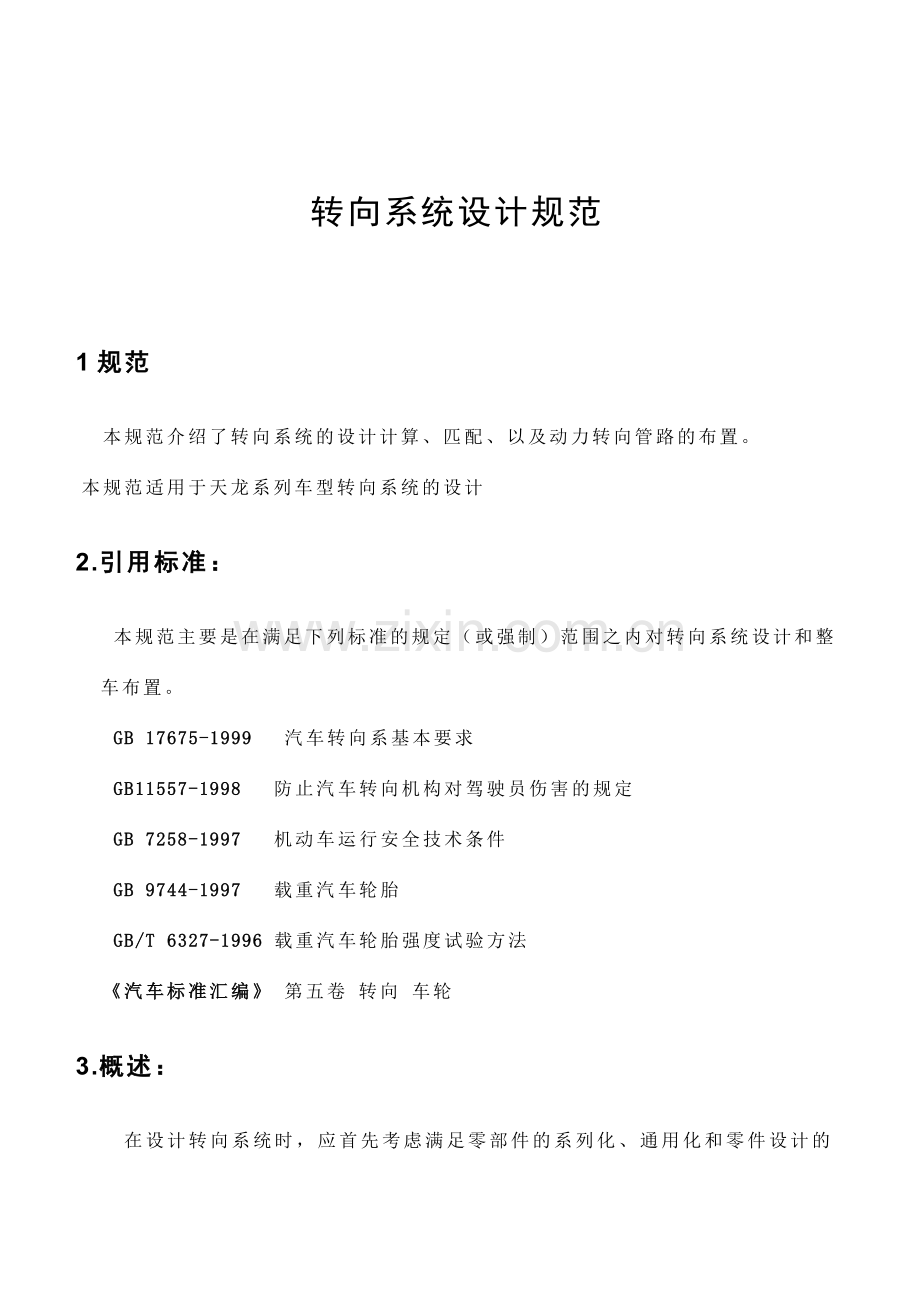 转向系统设计规范

1规范

本规范介绍了转向系统的设计计算、匹配、以及动力转向管路的布置。

本规范适用于天龙系列车型转向系统的设计

2.引用标准：

本规范主要是在满足下列标准的规定（或强制）范围之内对转向系统设计和整车布置。

GB 17675-1999 汽车转向系基本要求

GB11557-1998 防止汽车转向机构对驾驶员伤害的规定

GB 7258-1997 机动车运行安全技术条件

GB 9744-1997 载重汽车轮胎

GB/T 6327-1996 载重汽车轮胎强度试验方法

《汽车标准汇编》 第五卷 转向 车轮

3.概述：

在设计转向系统时，应首先考虑满足零部件的系列化、通用化和零件设计的

www.zixin.com.cn